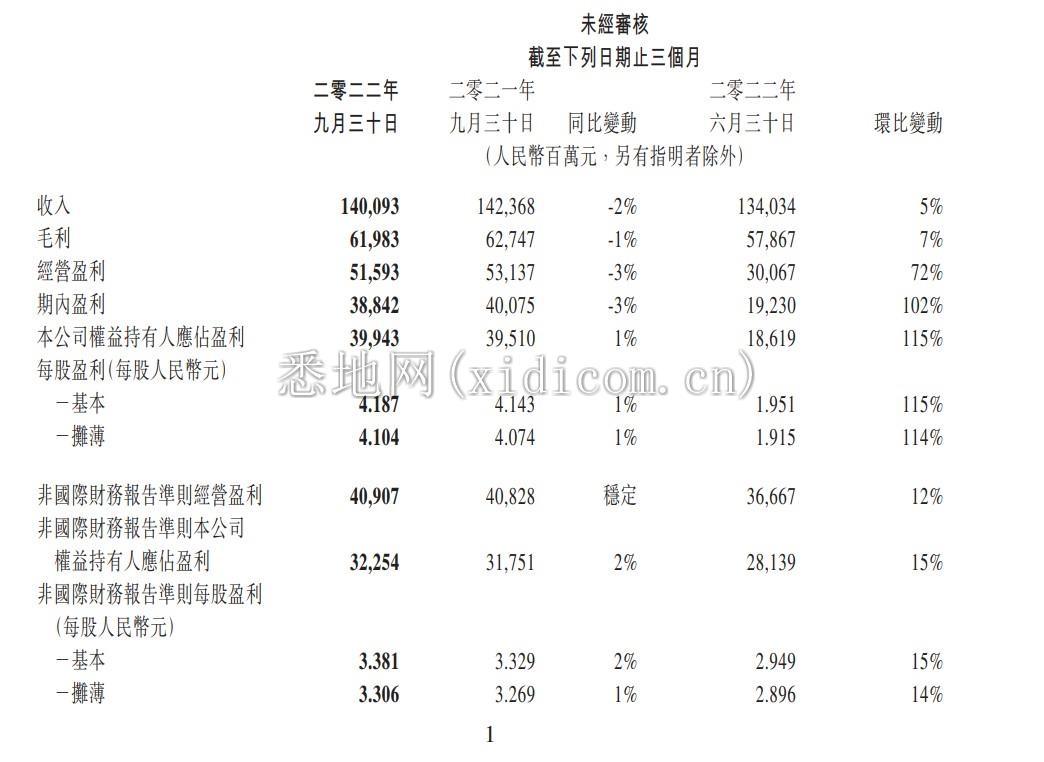 未經審核
截至下列日期止三個月

| | 二零二二年九月三十日 | 二零二一年九月三十日 | 同比變動 | 二零二二年六月三十日 | 環比變動 |
|---|---|---|---|---|---|
| | （人民幣百萬元，另有指明者除外） | | | | |
| 收入 | 140,093 | 142,368 | -2% | 134,034 | 5% |
| 毛利 | 61,983 | 62,747 | -1% | 57,867 | 7% |
| 經營盈利 | 51,593 | 53,137 | -3% | 30,067 | 72% |
| 期內盈利 | 38,842 | 40,075 | -3% | 19,230 | 102% |
| 本公司權益持有人應佔盈利 | 39,943 | 39,510 | 1% | 18,619 | 115% |
| 每股盈利(每股人民幣元) | | | | | |
| －基本 | 4.187 | 4.143 | 1% | 1.951 | 115% |
| －攤薄 | 4.104 | 4.074 | 1% | 1.915 | 114% |
| 非國際財務報告準則經營盈利 | 40,907 | 40,828 | 穩定 | 36,667 | 12% |
| 非國際財務報告準則本公司權益持有人應佔盈利 | 32,254 | 31,751 | 2% | 28,139 | 15% |
| 非國際財務報告準則每股盈利（每股人民幣元） | | | | | |
| －基本 | 3.381 | 3.329 | 2% | 2.949 | 15% |
| －攤薄 | 3.306 | 3.269 | 1% | 2.896 | 14% |

1

悉地网(xidicom.cn)